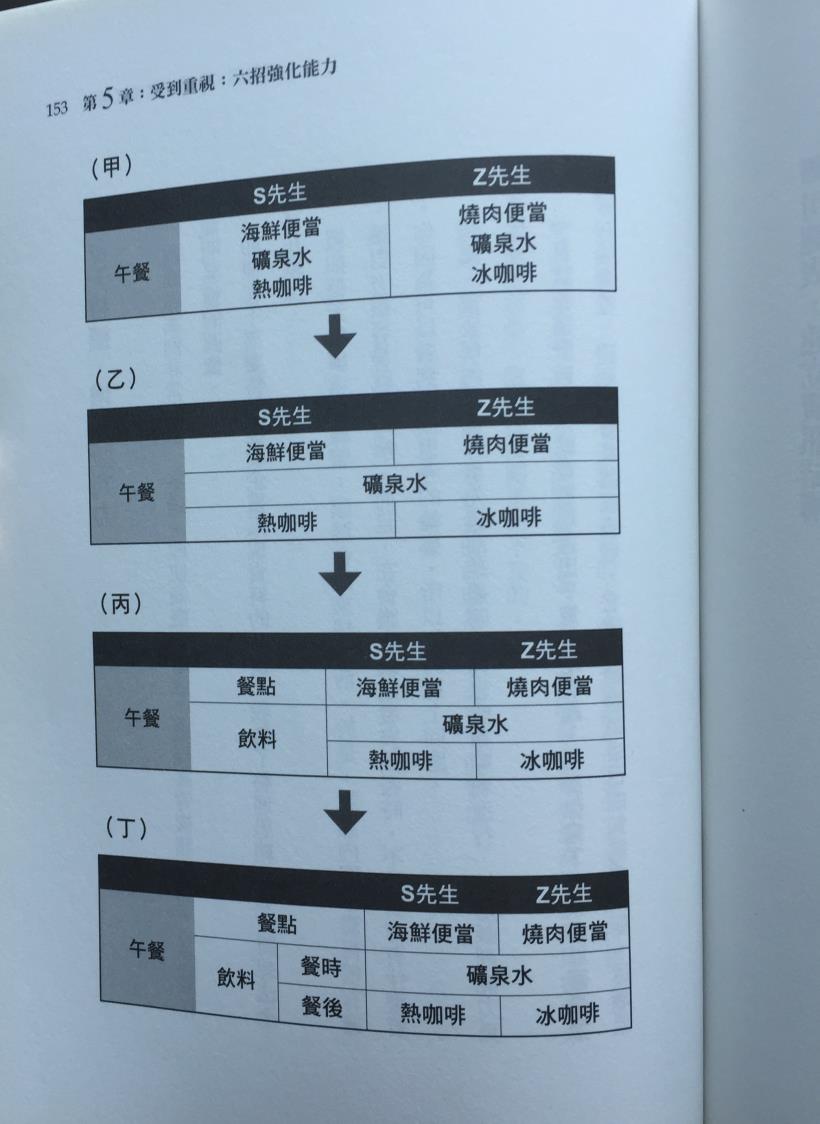 153 第5章：受到重視：六招強化能力

（甲）

|  | S先生 | Z先生 |
|---|---|---|
| 午餐 | 海鮮便當 礦泉水 熱咖啡 | 燒肉便當 礦泉水 冰咖啡 |

（乙）

|  | S先生 | Z先生 |
|---|---|---|
| 午餐 | 海鮮便當 | 燒肉便當 |
|  | 礦泉水 |  |
|  | 熱咖啡 | 冰咖啡 |

（丙）

|  |  | S先生 | Z先生 |
|---|---|---|---|
| 午餐 | 餐點 | 海鮮便當 | 燒肉便當 |
|  | 飲料 | 礦泉水 |  |
|  |  | 熱咖啡 | 冰咖啡 |

（丁）

|  |  |  | S先生 | Z先生 |
|---|---|---|---|---|
| 午餐 | 餐點 |  | 海鮮便當 | 燒肉便當 |
|  | 飲料 | 餐時 | 礦泉水 |  |
|  |  | 餐後 | 熱咖啡 | 冰咖啡 |